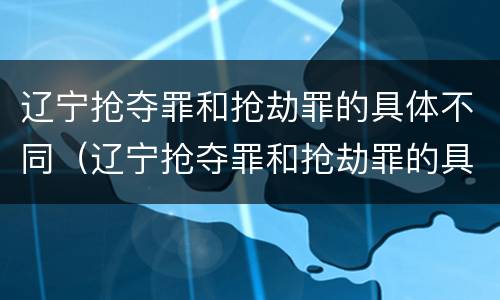 辽宁抢夺罪和抢劫罪的具体不同（辽宁抢夺罪和抢劫罪的具